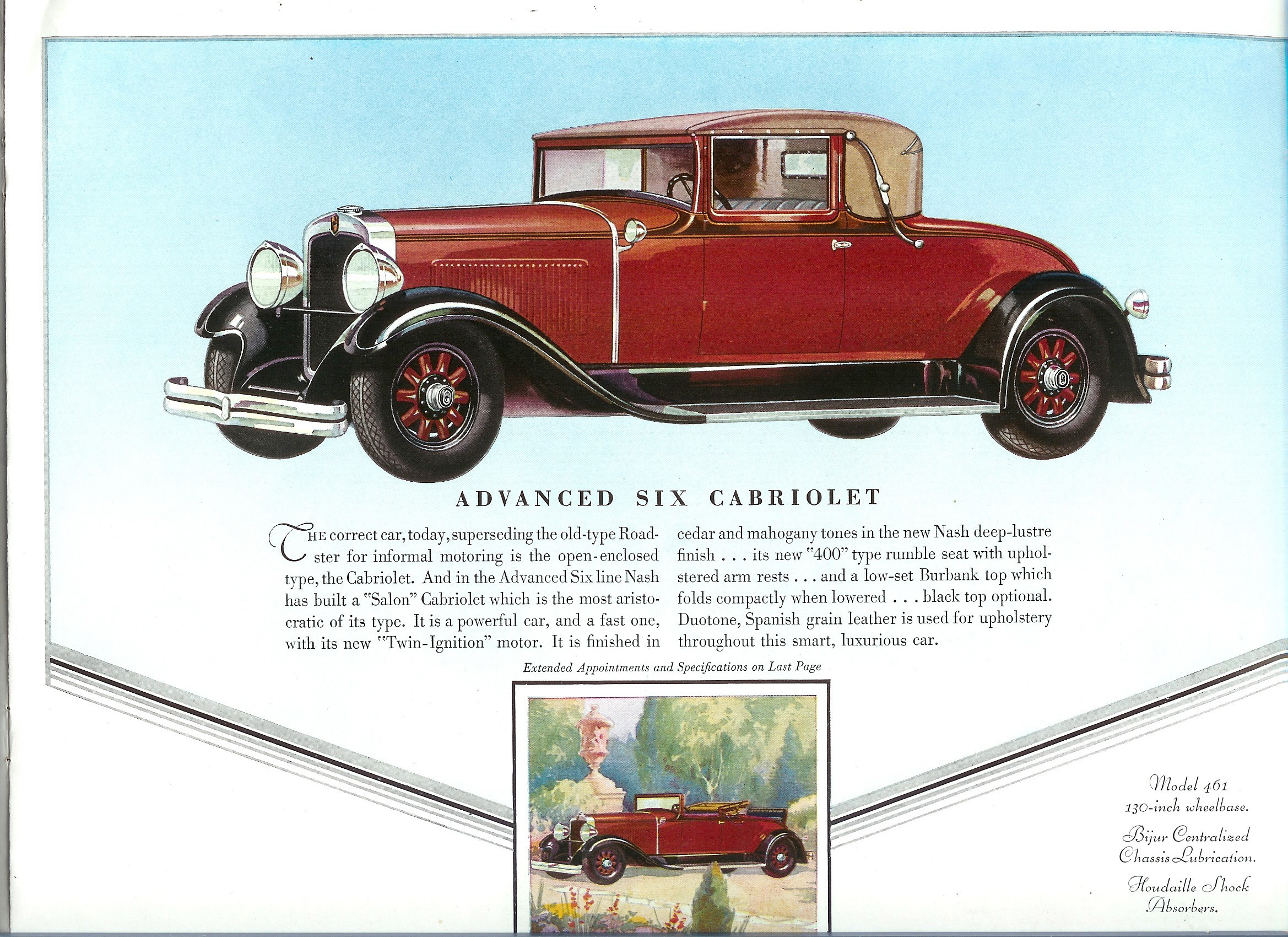 ADVANCED SIX CABRIOLET

THE correct car, today, superseding the old-type Roadster for informal motoring is the open-enclosed type, the Cabriolet. And in the Advanced Six line Nash has built a "Salon" Cabriolet which is the most aristocratic of its type. It is a powerful car, and a fast one, with its new "Twin-Ignition" motor. It is finished in cedar and mahogany tones in the new Nash deep-lustre finish . . . its new "400" type rumble seat with upholstered arm rests . . . and a low-set Burbank top which folds compactly when lowered . . . black top optional. Duotone, Spanish grain leather is used for upholstery throughout this smart, luxurious car.

Extended Appointments and Specifications on Last Page

Model 461
130-inch wheelbase.

Bijur Centralized
Chassis Lubrication.

Houdaille Shock
Absorbers.